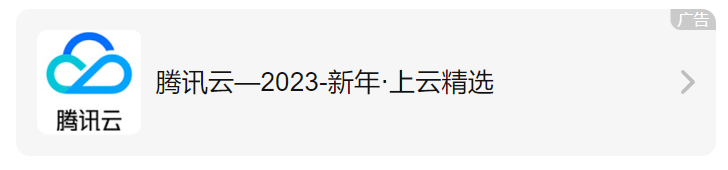 广告

腾讯云

腾讯云—2023-新年·上云精选